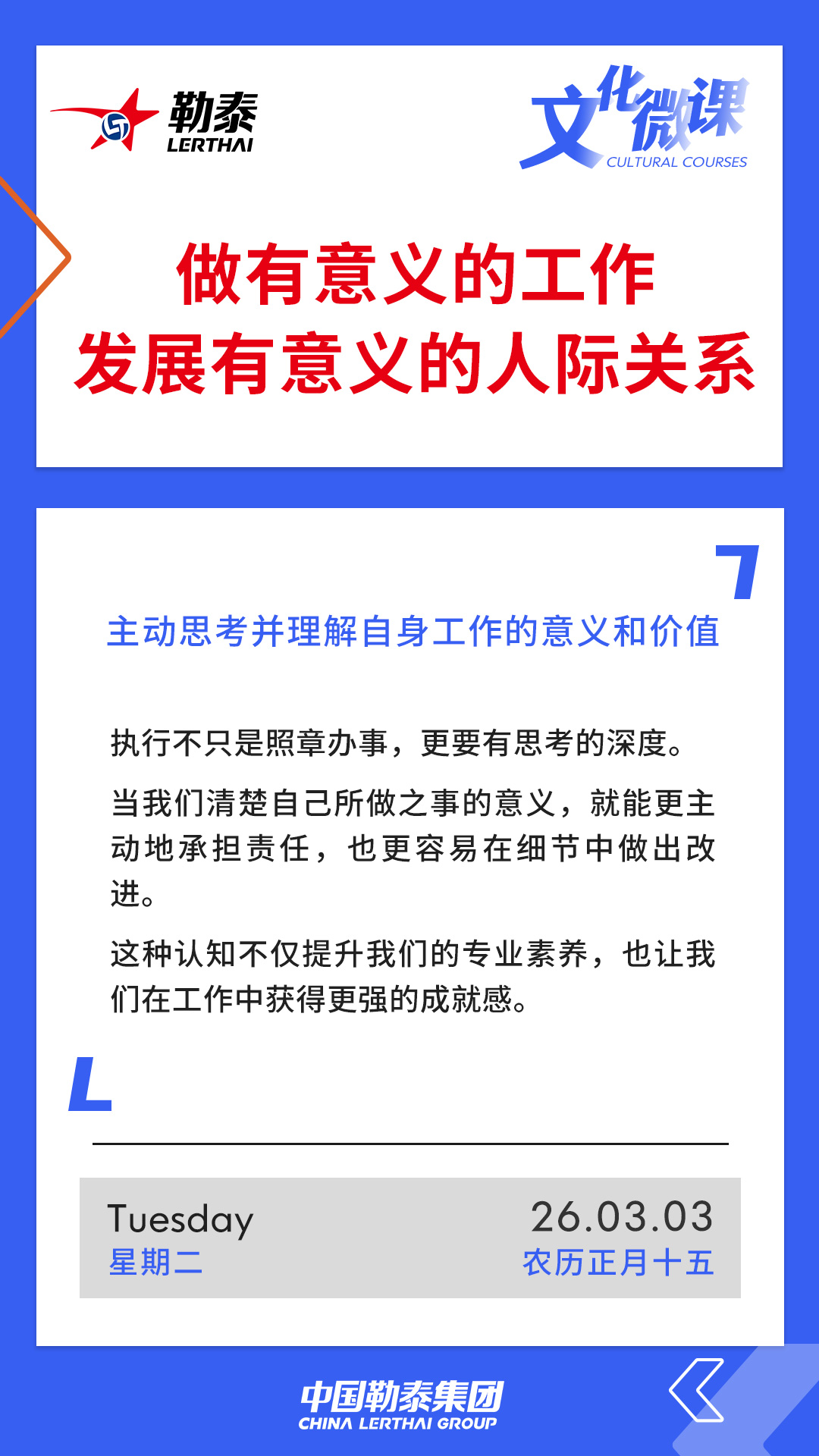 勒泰
LERTHAI

文化微课
CULTURAL COURSES

做有意义的工作
发展有意义的人际关系

主动思考并理解自身工作的意义和价值

执行不只是照章办事，更要有思考的深度。

当我们清楚自己所做之事的意义，就能更主动地承担责任，也更容易在细节中做出改进。

这种认知不仅提升我们的专业素养，也让我们在工作中获得更强的成就感。

Tuesday
星期二

26.03.03
农历正月十五

中国勒泰集团
CHINA LERTHAI GROUP